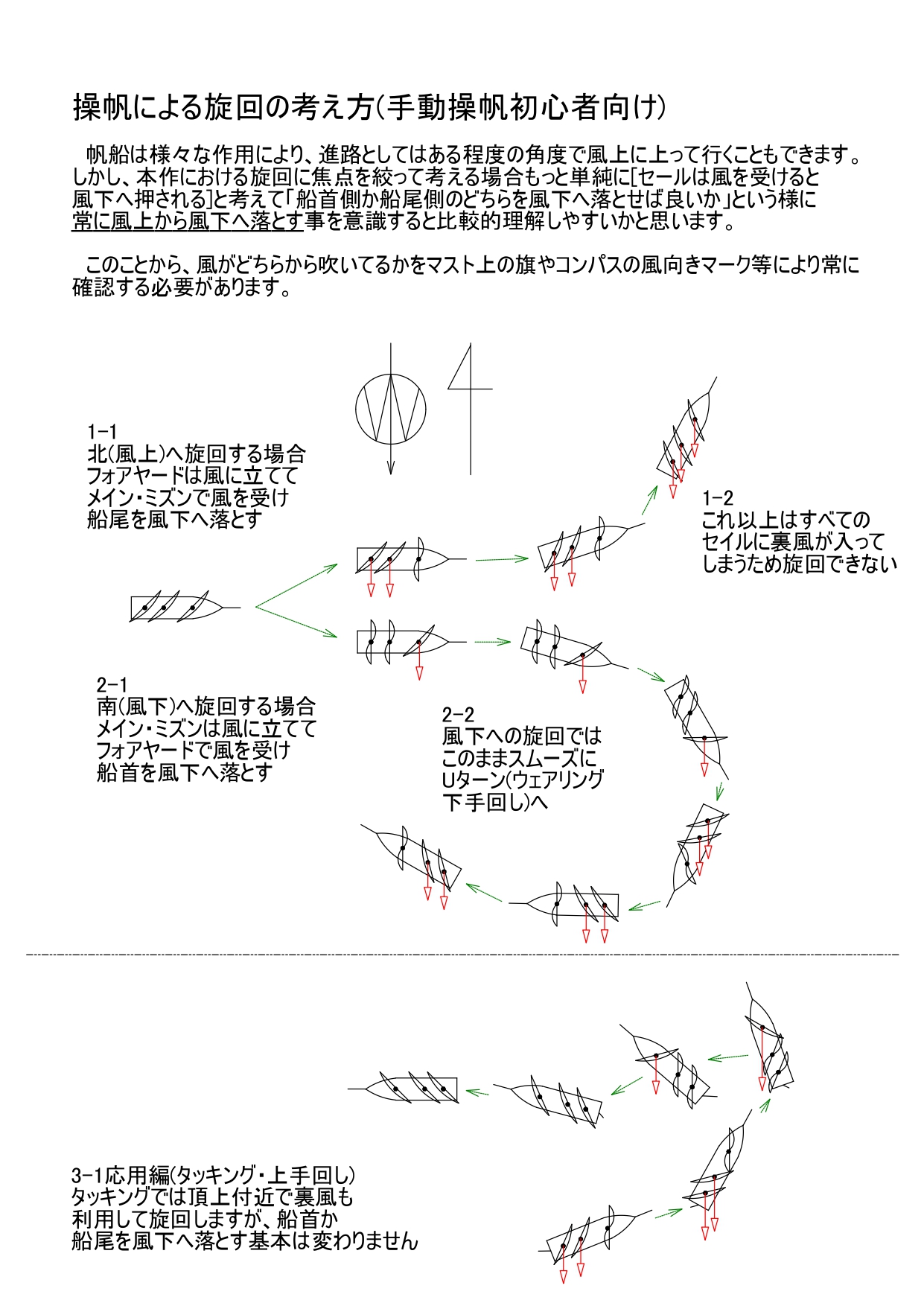 操帆による旋回の考え方(手動操帆初心者向け)

帆船は様々な作用により、進路としてはある程度の角度で風上に上って行くこともできます。しかし、本作における旋回に焦点を絞って考える場合もっと単純に[セールは風を受けると風下へ押される]と考えて「船首側か船尾側のどちらを風下へ落とせば良いか」という様に常に風上から風下へ落とす事を意識すると比較的理解しやすいかと思います。

このことから、風がどちらから吹いてるかをマスト上の旗やコンパスの風向きマーク等により常に確認する必要があります。

1-1
北(風上)へ旋回する場合
フォアヤードは風に立てて
メイン・ミズンで風を受け
船尾を風下へ落とす

1-2
これ以上はすべての
セイルに裏風が入って
しまうため旋回できない

2-1
南(風下)へ旋回する場合
メイン・ミズンは風に立てて
フォアヤードで風を受け
船首を風下へ落とす

2-2
風下への旋回では
このままスムーズに
Uターン(ウェアリング
下手回し)へ

3-1応用編(タッキング・上手回し)
タッキングでは頂上付近で裏風も
利用して旋回しますが、船首か
船尾を風下へ落とす基本は変わりません